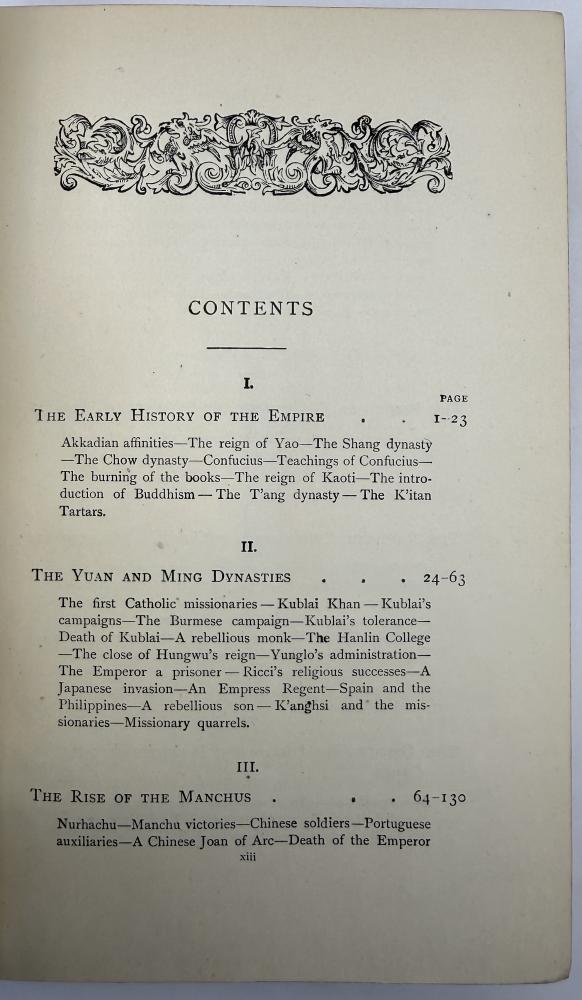 CONTENTS

I.

PAGE

THE EARLY HISTORY OF THE EMPIRE . . 1-23

Akkadian affinities—The reign of Yao—The Shang dynasty—The Chow dynasty—Confucius—Teachings of Confucius—The burning of the books—The reign of Kaoti—The introduction of Buddhism—The T'ang dynasty—The K'itan Tartars.

II.

THE YUAN AND MING DYNASTIES . . . 24-63

The first Catholic missionaries—Kublai Khan—Kublai's campaigns—The Burmese campaign—Kublai's tolerance—Death of Kublai—A rebellious monk—The Hanlin College—The close of Hungwu's reign—Yunglo's administration—The Emperor a prisoner—Ricci's religious successes—A Japanese invasion—An Empress Regent—Spain and the Philippines—A rebellious son—K'anghsi and the missionaries—Missionary quarrels.

III.

THE RISE OF THE MANCHUS . . . 64-130

Nurhachu—Manchu victories—Chinese soldiers—Portuguese auxiliaries—A Chinese Joan of Arc—Death of the Emperor

xiii